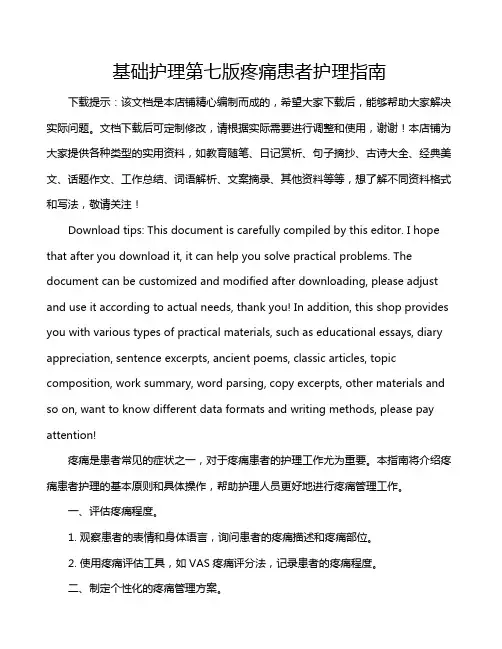 基础护理第七版疼痛患者护理指南

下载提示：该文档是本店铺精心编制而成的，希望大家下载后，能够帮助大家解决实际问题。文档下载后可定制修改，请根据实际需要进行调整和使用，谢谢！本店铺为大家提供各种类型的实用资料，如教育随笔、日记赏析、句子摘抄、古诗大全、经典美文、话题作文、工作总结、词语解析、文案摘录、其他资料等等，想了解不同资料格式和写法，敬请关注！

Download tips: This document is carefully compiled by this editor. I hope that after you download it, it can help you solve practical problems. The document can be customized and modified after downloading, please adjust and use it according to actual needs, thank you! In addition, this shop provides you with various types of practical materials, such as educational essays, diary appreciation, sentence excerpts, ancient poems, classic articles, topic composition, work summary, word parsing, copy excerpts, other materials and so on, want to know different data formats and writing methods, please pay attention!

疼痛是患者常见的症状之一，对于疼痛患者的护理工作尤为重要。本指南将介绍疼痛患者护理的基本原则和具体操作，帮助护理人员更好地进行疼痛管理工作。

一、评估疼痛程度。

1. 观察患者的表情和身体语言，询问患者的疼痛描述和疼痛部位。

2. 使用疼痛评估工具，如 VAS 疼痛评分法，记录患者的疼痛程度。

二、制定个性化的疼痛管理方案。